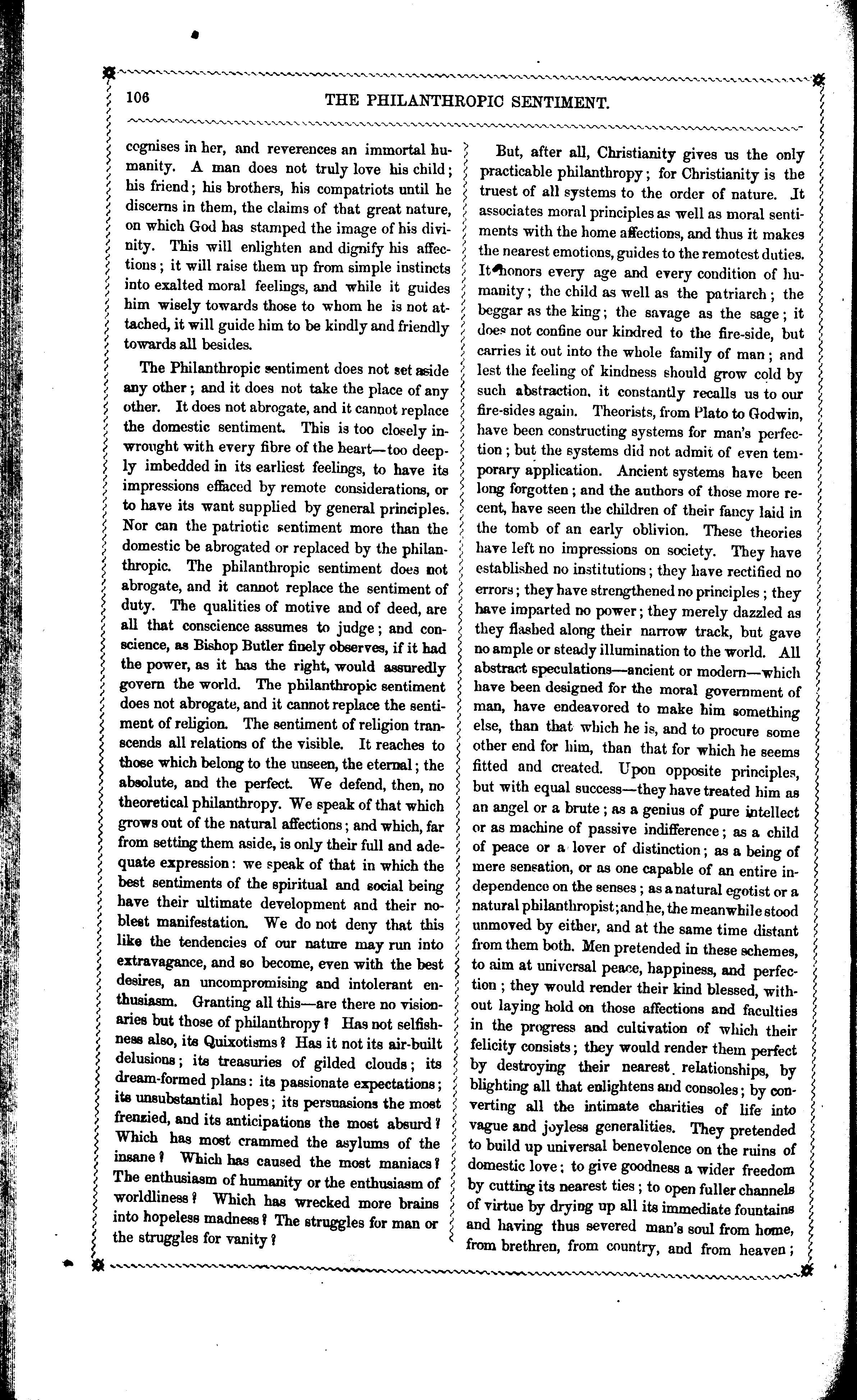 106 THE PHILANTHROPIC SENTIMENT.

cognises in her, and reverences an immortal humanity. A man does not truly love his child; his friend; his brothers, his compatriots until he discerns in them, the claims of that great nature, on which God has stamped the image of his divinity. This will enlighten and dignify his affections; it will raise them up from simple instincts into exalted moral feelings, and while it guides him wisely towards those to whom he is not attached, it will guide him to be kindly and friendly towards all besides.

The Philanthropic sentiment does not set aside any other; and it does not take the place of any other. It does not abrogate, and it cannot replace the domestic sentiment. This is too closely inwrought with every fibre of the heart—too deeply imbedded in its earliest feelings, to have its impressions effaced by remote considerations, or to have its want supplied by general principles. Nor can the patriotic sentiment more than the domestic be abrogated or replaced by the philanthropic. The philanthropic sentiment does not abrogate, and it cannot replace the sentiment of duty. The qualities of motive and of deed, are all that conscience assumes to judge; and conscience, as Bishop Butler finely observes, if it had the power, as it has the right, would assuredly govern the world. The philanthropic sentiment does not abrogate, and it cannot replace the sentiment of religion. The sentiment of religion transcends all relations of the visible. It reaches to those which belong to the unseen, the eternal; the absolute, and the perfect. We defend, then, no theoretical philanthropy. We speak of that which grows out of the natural affections; and which, far from setting them aside, is only their full and adequate expression: we speak of that in which the best sentiments of the spiritual and social being have their ultimate development and their noblest manifestation. We do not deny that this like the tendencies of our nature may run into extravagance, and so become, even with the best desires, an uncompromising and intolerant enthusiasm. Granting all this—are there no visionaries but those of philanthropy? Has not selfishness also, its Quixotisms? Has it not its air-built delusions; its treasuries of gilded clouds; its dream-formed plans: its passionate expectations; its unsubstantial hopes; its persuasions the most frenzied, and its anticipations the most absurd? Which has most crammed the asylums of the insane? Which has caused the most maniacs? The enthusiasm of humanity or the enthusiasm of worldliness? Which has wrecked more brains into hopeless madness? The struggles for man or the struggles for vanity?

But, after all, Christianity gives us the only practicable philanthropy; for Christianity is the truest of all systems to the order of nature. It associates moral principles as well as moral sentiments with the home affections, and thus it makes the nearest emotions, guides to the remotest duties. It honors every age and every condition of humanity; the child as well as the patriarch; the beggar as the king; the savage as the sage; it does not confine our kindred to the fire-side, but carries it out into the whole family of man; and lest the feeling of kindness should grow cold by such abstraction, it constantly recalls us to our fire-sides again. Theorists, from Plato to Godwin, have been constructing systems for man's perfection; but the systems did not admit of even temporary application. Ancient systems have been long forgotten; and the authors of those more recent, have seen the children of their fancy laid in the tomb of an early oblivion. These theories have left no impressions on society. They have established no institutions; they have rectified no errors; they have strengthened no principles; they have imparted no power; they merely dazzled as they flashed along their narrow track, but gave no ample or steady illumination to the world. All abstract speculations—ancient or modern—which have been designed for the moral government of man, have endeavored to make him something else, than that which he is, and to procure some other end for him, than that for which he seems fitted and created. Upon opposite principles, but with equal success—they have treated him as an angel or a brute; as a genius of pure intellect or as machine of passive indifference; as a child of peace or a lover of distinction; as a being of mere sensation, or as one capable of an entire independence on the senses; as a natural egotist or a natural philanthropist; and he, the meanwhile stood unmoved by either, and at the same time distant from them both. Men pretended in these schemes, to aim at universal peace, happiness, and perfection; they would render their kind blessed, without laying hold on those affections and faculties in the progress and cultivation of which their felicity consists; they would render them perfect by destroying their nearest relationships, by blighting all that enlightens and consoles; by converting all the intimate charities of life into vague and joyless generalities. They pretended to build up universal benevolence on the ruins of domestic love; to give goodness a wider freedom by cutting its nearest ties; to open fuller channels of virtue by drying up all its immediate fountains and having thus severed man's soul from home, from brethren, from country, and from heaven;